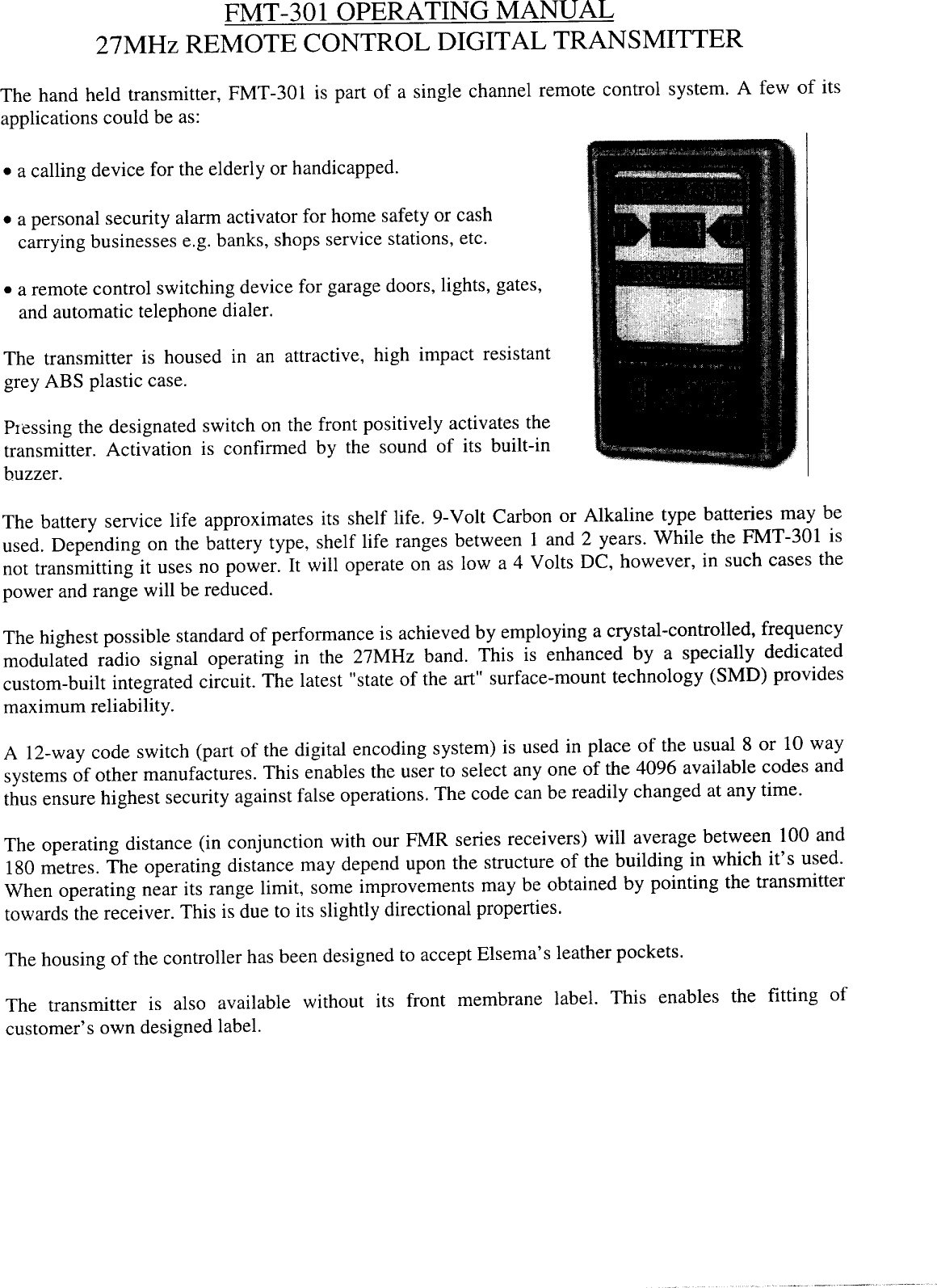 FMT-301 OPERATING MANUAL
27MHz REMOTE CONTROL DIGITAL TRANSMITTER

The hand held transmitter, FMT-301 is part of a single channel remote control system. A few of its applications could be as:

• a calling device for the elderly or handicapped.

• a personal security alarm activator for home safety or cash carrying businesses e.g. banks, shops service stations, etc.

• a remote control switching device for garage doors, lights, gates, and automatic telephone dialer.

The transmitter is housed in an attractive, high impact resistant grey ABS plastic case.

Pressing the designated switch on the front positively activates the transmitter. Activation is confirmed by the sound of its built-in buzzer.

The battery service life approximates its shelf life. 9-Volt Carbon or Alkaline type batteries may be used. Depending on the battery type, shelf life ranges between 1 and 2 years. While the FMT-301 is not transmitting it uses no power. It will operate on as low a 4 Volts DC, however, in such cases the power and range will be reduced.

The highest possible standard of performance is achieved by employing a crystal-controlled, frequency modulated radio signal operating in the 27MHz band. This is enhanced by a specially dedicated custom-built integrated circuit. The latest "state of the art" surface-mount technology (SMD) provides maximum reliability.

A 12-way code switch (part of the digital encoding system) is used in place of the usual 8 or 10 way systems of other manufactures. This enables the user to select any one of the 4096 available codes and thus ensure highest security against false operations. The code can be readily changed at any time.

The operating distance (in conjunction with our FMR series receivers) will average between 100 and 180 metres. The operating distance may depend upon the structure of the building in which it's used. When operating near its range limit, some improvements may be obtained by pointing the transmitter towards the receiver. This is due to its slightly directional properties.

The housing of the controller has been designed to accept Elsema's leather pockets.

The transmitter is also available without its front membrane label. This enables the fitting of customer's own designed label.